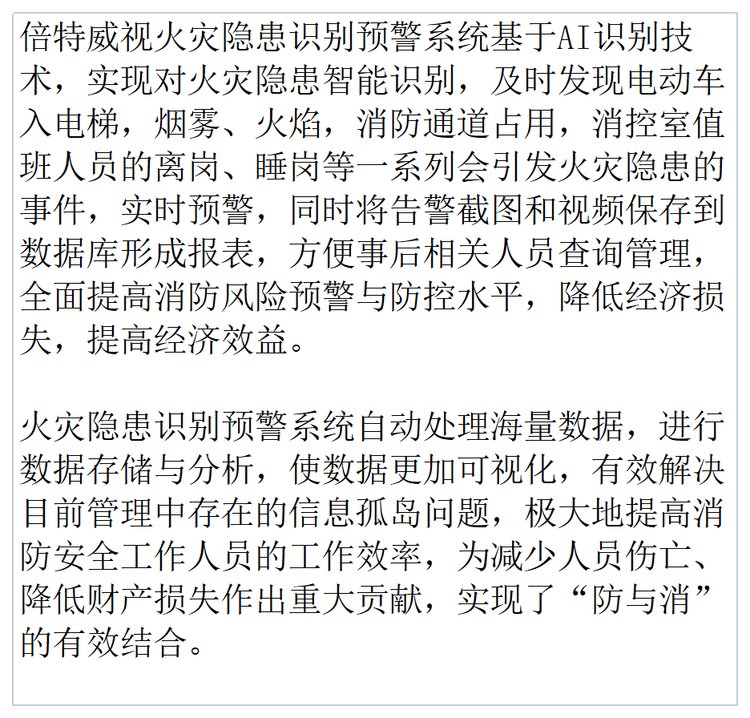 倍特威视火灾隐患识别预警系统基于AI识别技术，实现对火灾隐患智能识别，及时发现电动车入电梯，烟雾、火焰，消防通道占用，消控室值班人员的离岗、睡岗等一系列会引发火灾隐患的事件，实时预警，同时将告警截图和视频保存到数据库形成报表，方便事后相关人员查询管理，全面提高消防风险预警与防控水平，降低经济损失，提高经济效益。

火灾隐患识别预警系统自动处理海量数据，进行数据存储与分析，使数据更加可视化，有效解决目前管理中存在的信息孤岛问题，极大地提高消防安全工作人员的工作效率，为减少人员伤亡、降低财产损失作出重大贡献，实现了“防与消”的有效结合。